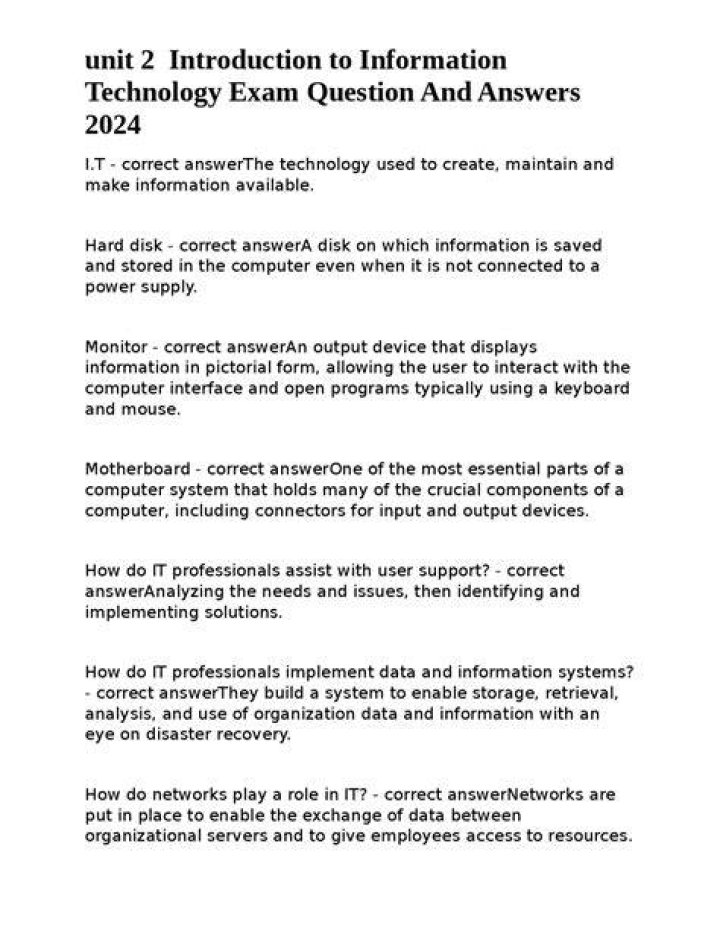 unit 2 Introduction to Information Technology Exam Question And Answers 2024

I.T - correct answerThe technology used to create, maintain and make information available.

Hard disk - correct answerA disk on which information is saved and stored in the computer even when it is not connected to a power supply.

Monitor - correct answerAn output device that displays information in pictorial form, allowing the user to interact with the computer interface and open programs typically using a keyboard and mouse.

Motherboard - correct answerOne of the most essential parts of a computer system that holds many of the crucial components of a computer, including connectors for input and output devices.

How do IT professionals assist with user support? - correct answerAnalyzing the needs and issues, then identifying and implementing solutions.

How do IT professionals implement data and information systems? - correct answerThey build a system to enable storage, retrieval, analysis, and use of organization data and information with an eye on disaster recovery.

How do networks play a role in IT? - correct answerNetworks are put in place to enable the exchange of data between organizational servers and to give employees access to resources.